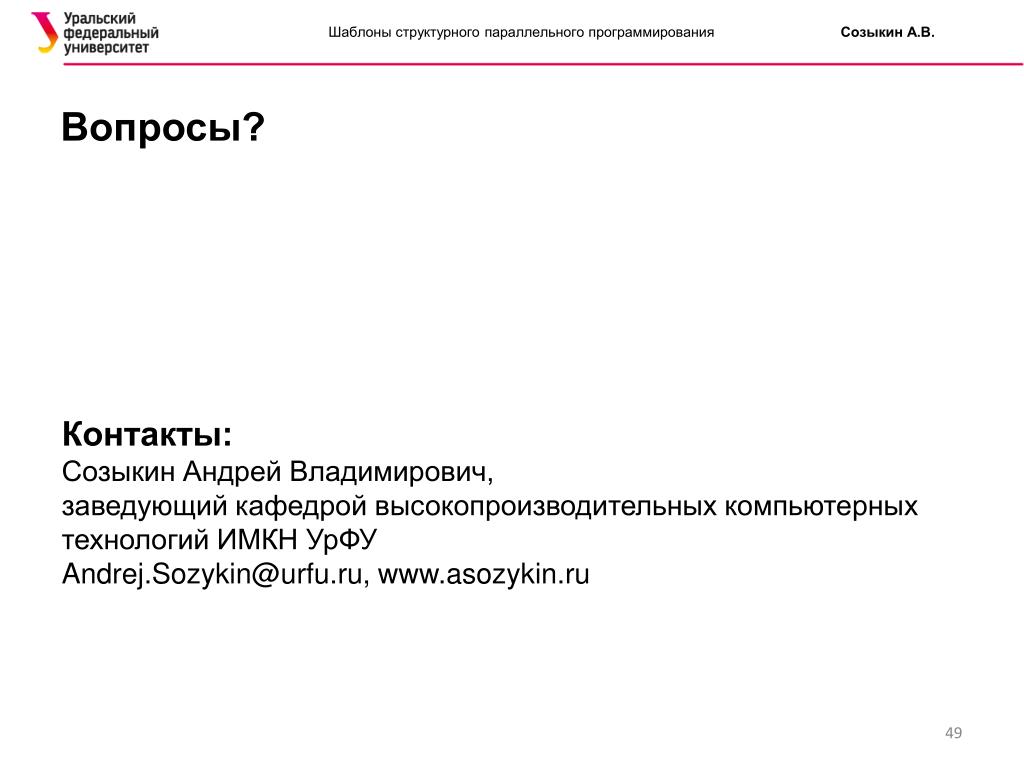 Уральский федеральный университет

Шаблоны структурного параллельного программирования

Созыкин А.В.

Вопросы?

Контакты:
Созыкин Андрей Владимирович,
заведующий кафедрой высокопроизводительных компьютерных технологий ИМКН УрФУ
Andrej.Sozykin@urfu.ru, www.asozykin.ru

49